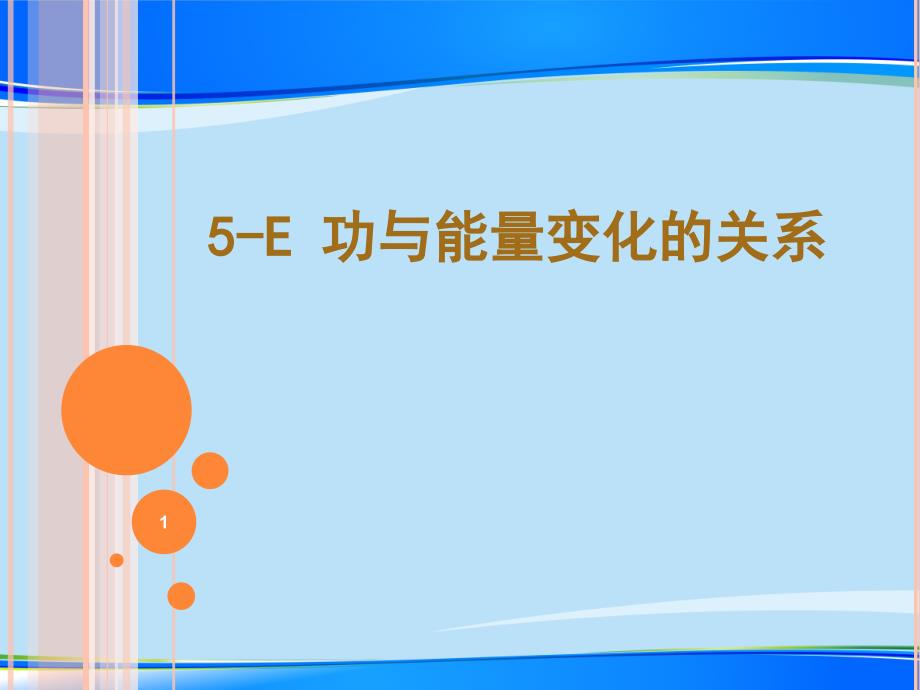 5-E 功与能量变化的关系

1